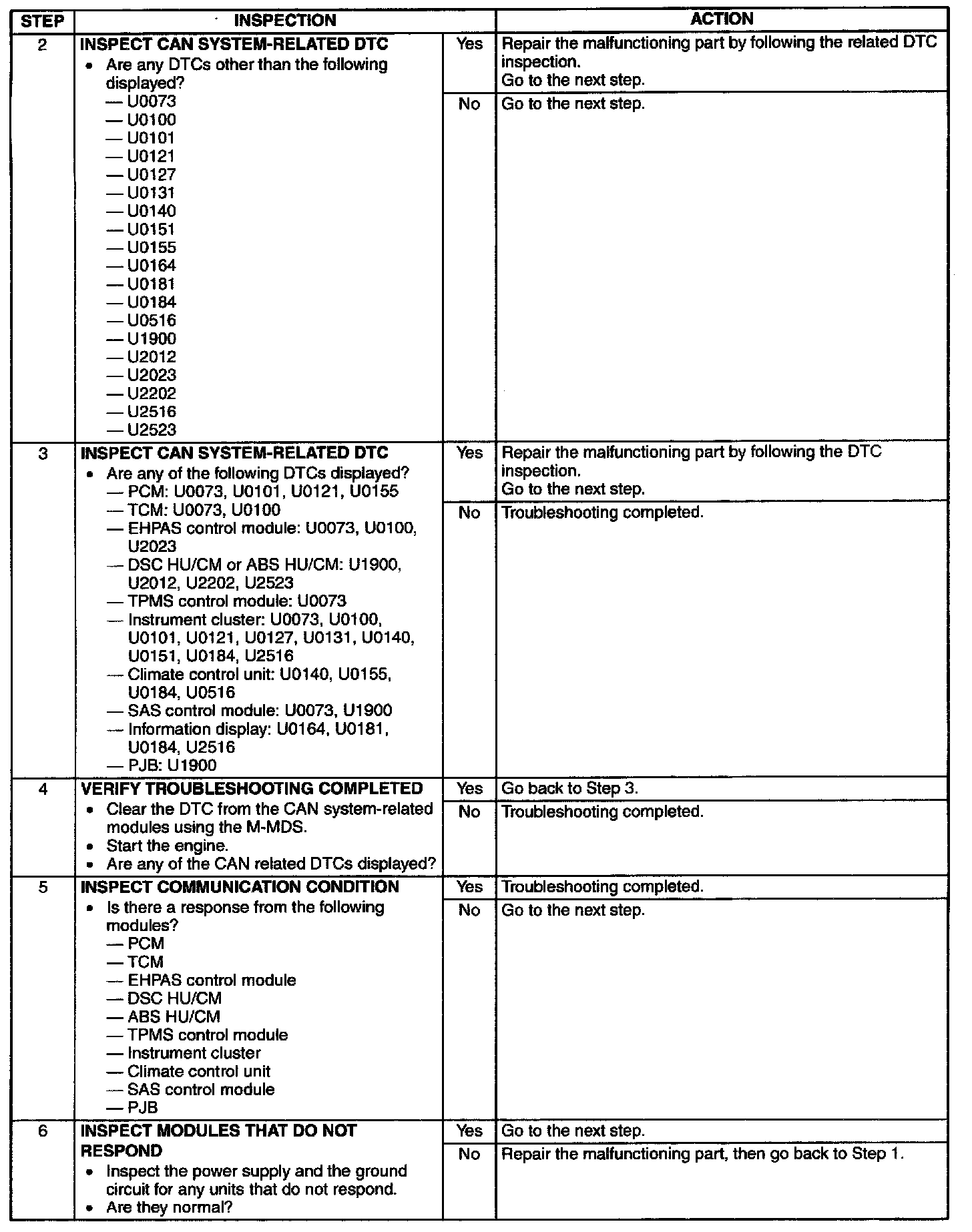 | STEP | INSPECTION | | ACTION |
|---|---|---|---|
| 2 | INSPECT CAN SYSTEM-RELATED DTC • Are any DTCs other than the following displayed? — U0073 — U0100 — U0101 — U0121 — U0127 — U0131 — U0140 — U0151 — U0155 — U0164 — U0181 — U0184 — U0516 — U1900 — U2012 — U2023 — U2202 — U2516 — U2523 | Yes | Repair the malfunctioning part by following the related DTC inspection. Go to the next step. |
| | | No | Go to the next step. |
| 3 | INSPECT CAN SYSTEM-RELATED DTC • Are any of the following DTCs displayed? — PCM: U0073, U0101, U0121, U0155 — TCM: U0073, U0100 — EHPAS control module: U0073, U0100, U2023 — DSC HU/CM or ABS HU/CM: U1900, U2012, U2202, U2523 — TPMS control module: U0073 — Instrument cluster: U0073, U0100, U0101, U0121, U0127, U0131, U0140, U0151, U0184, U2516 — Climate control unit: U0140, U0155, U0184, U0516 — SAS control module: U0073, U1900 — Information display: U0164, U0181, U0184, U2516 — PJB: U1900 | Yes | Repair the malfunctioning part by following the DTC inspection. Go to the next step. |
| | | No | Troubleshooting completed. |
| 4 | VERIFY TROUBLESHOOTING COMPLETED • Clear the DTC from the CAN system-related modules using the M-MDS. • Start the engine. • Are any of the CAN related DTCs displayed? | Yes | Go back to Step 3. |
| | | No | Troubleshooting completed. |
| 5 | INSPECT COMMUNICATION CONDITION • Is there a response from the following modules? — PCM — TCM — EHPAS control module — DSC HU/CM — ABS HU/CM — TPMS control module — Instrument cluster — Climate control unit — SAS control module — PJB | Yes | Troubleshooting completed. |
| | | No | Go to the next step. |
| 6 | INSPECT MODULES THAT DO NOT RESPOND • Inspect the power supply and the ground circuit for any units that do not respond. • Are they normal? | Yes | Go to the next step. |
| | | No | Repair the malfunctioning part, then go back to Step 1. |